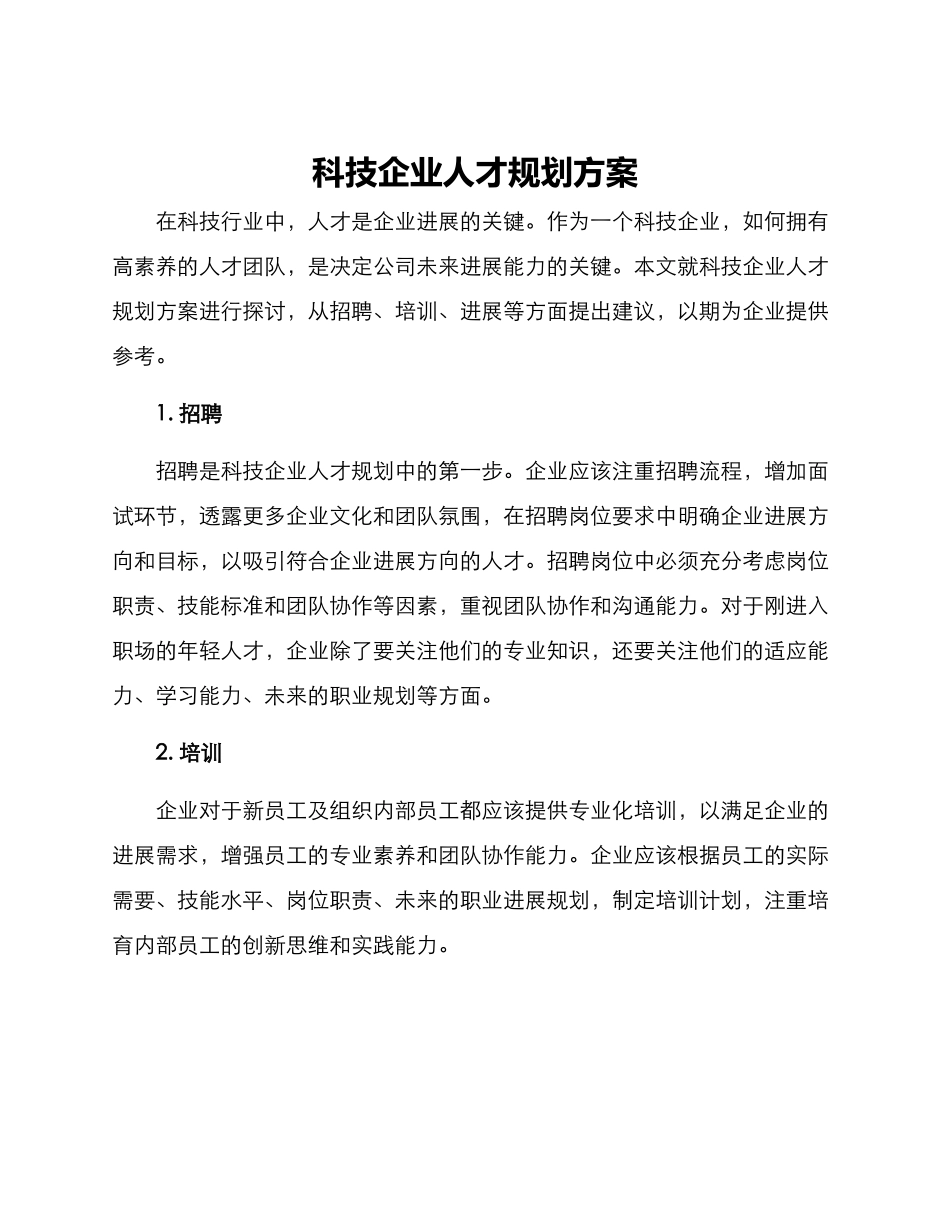 科技企业人才规划方案

在科技行业中，人才是企业进展的关键。作为一个科技企业，如何拥有高素养的人才团队，是决定公司未来进展能力的关键。本文就科技企业人才规划方案进行探讨，从招聘、培训、进展等方面提出建议，以期为企业提供参考。

1. 招聘

招聘是科技企业人才规划中的第一步。企业应该注重招聘流程，增加面试环节，透露更多企业文化和团队氛围，在招聘岗位要求中明确企业进展方向和目标，以吸引符合企业进展方向的人才。招聘岗位中必须充分考虑岗位职责、技能标准和团队协作等因素，重视团队协作和沟通能力。对于刚进入职场的年轻人才，企业除了要关注他们的专业知识，还要关注他们的适应能力、学习能力、未来的职业规划等方面。

2. 培训

企业对于新员工及组织内部员工都应该提供专业化培训，以满足企业的进展需求，增强员工的专业素养和团队协作能力。企业应该根据员工的实际需要、技能水平、岗位职责、未来的职业进展规划，制定培训计划，注重培育内部员工的创新思维和实践能力。